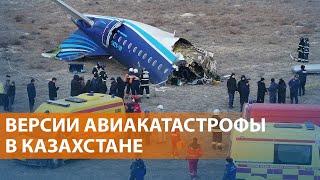 ВЕРСИИ АВИАКАТАСТРОФЫ
В КАЗАХСТАНЕ